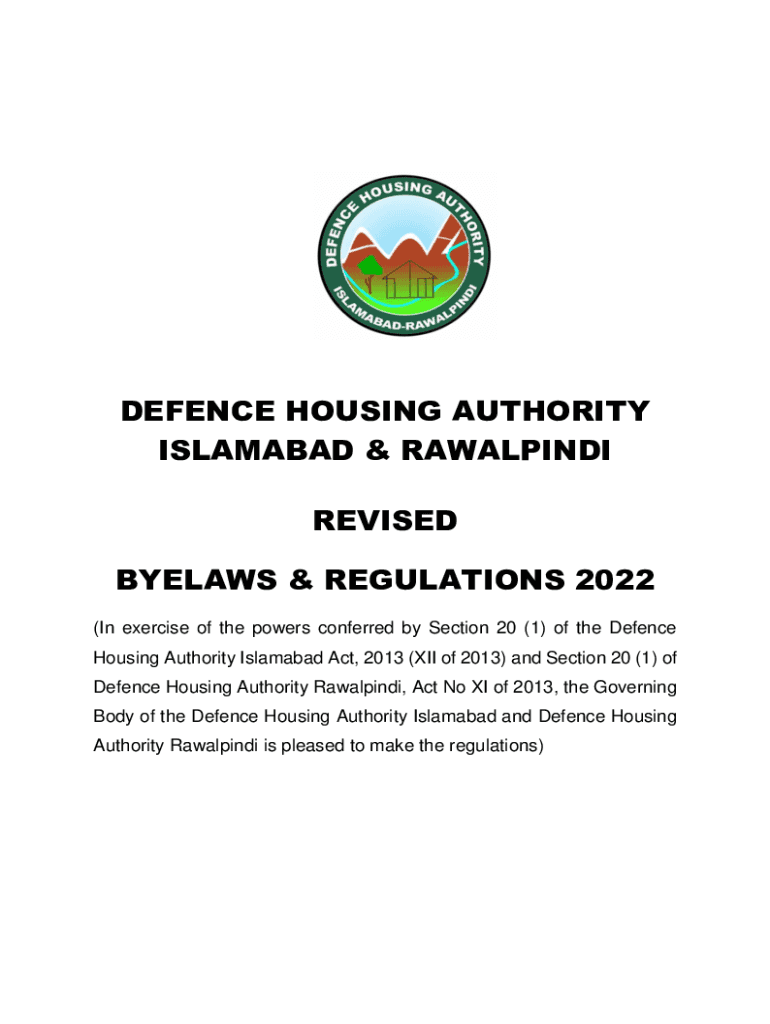 DEFENCE HOUSING AUTHORITY
ISLAMABAD-RAWALPINDI

DEFENCE HOUSING AUTHORITY
ISLAMABAD & RAWALPINDI

REVISED

BYELAWS & REGULATIONS 2022

(In exercise of the powers conferred by Section 20 (1) of the Defence Housing Authority Islamabad Act, 2013 (XII of 2013) and Section 20 (1) of Defence Housing Authority Rawalpindi, Act No XI of 2013, the Governing Body of the Defence Housing Authority Islamabad and Defence Housing Authority Rawalpindi is pleased to make the regulations)